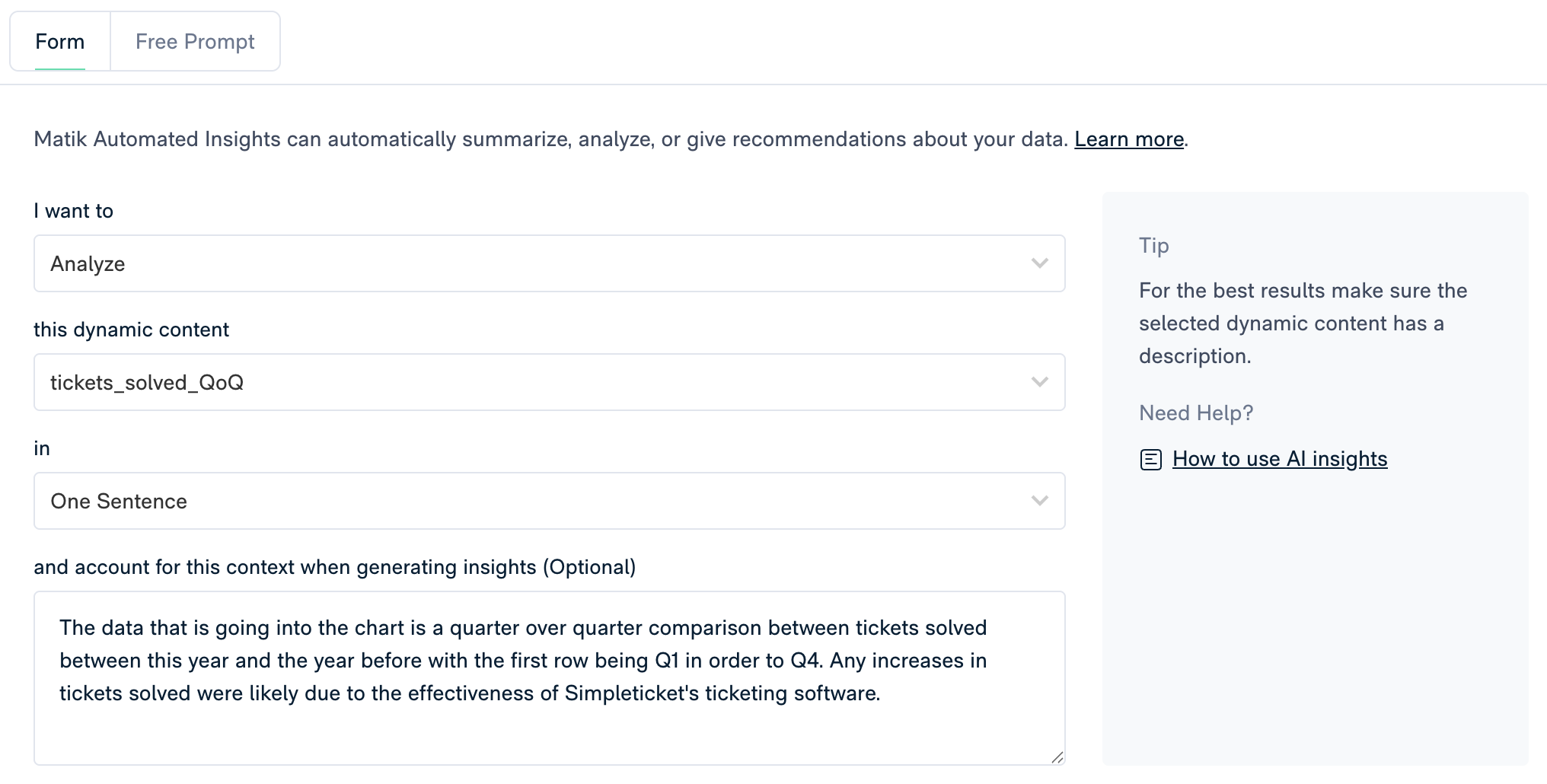 Form Free Prompt

Matik Automated Insights can automatically summarize, analyze, or give recommendations about your data. Learn more.

I want to

Analyze

this dynamic content

tickets_solved_QoQ

in

One Sentence

and account for this context when generating insights (Optional)

The data that is going into the chart is a quarter over quarter comparison between tickets solved between this year and the year before with the first row being Q1 in order to Q4. Any increases in tickets solved were likely due to the effectiveness of Simpleticket's ticketing software.

Tip

For the best results make sure the selected dynamic content has a description.

Need Help?

How to use AI insights